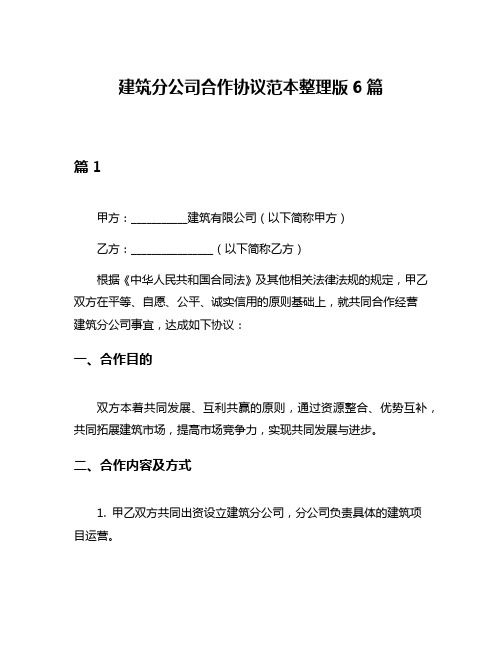 建筑分公司合作协议范本整理版 6 篇

篇 1

甲方：__________建筑有限公司（以下简称甲方）

乙方：_______________（以下简称乙方）

根据《中华人民共和国合同法》及其他相关法律法规的规定，甲乙双方在平等、自愿、公平、诚实信用的原则基础上，就共同合作经营建筑分公司事宜，达成如下协议：

一、合作目的

双方本着共同发展、互利共赢的原则，通过资源整合、优势互补，共同拓展建筑市场，提高市场竞争力，实现共同发展与进步。

二、合作内容及方式

1. 甲乙双方共同出资设立建筑分公司，分公司负责具体的建筑项目运营。